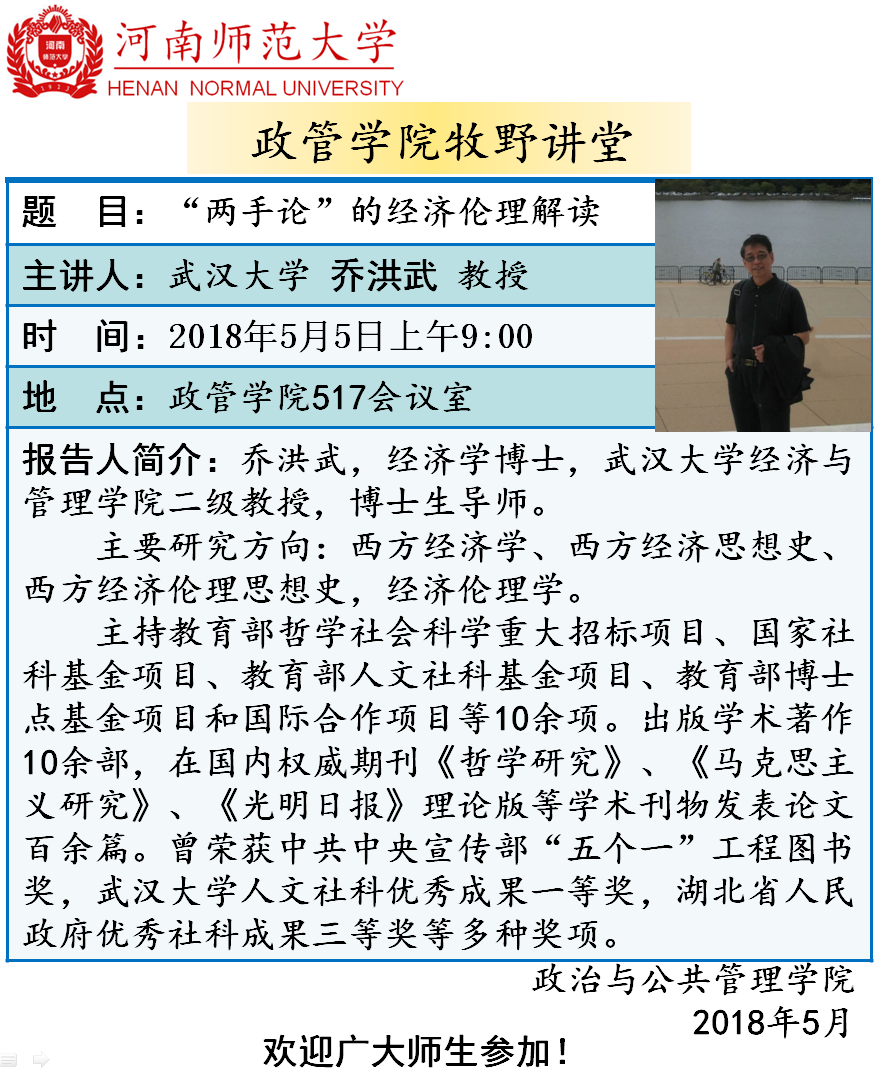 河南师范大学
HENAN NORMAL UNIVERSITY

政管学院牧野讲堂

题　目：“两手论”的经济伦理解读

主讲人：武汉大学 乔洪武 教授

时　间：2018年5月5日上午9:00

地　点：政管学院517会议室

报告人简介：乔洪武，经济学博士，武汉大学经济与管理学院二级教授，博士生导师。

主要研究方向：西方经济学、西方经济思想史、西方经济伦理思想史，经济伦理学。

主持教育部哲学社会科学重大招标项目、国家社科基金项目、教育部人文社科基金项目、教育部博士点基金项目和国际合作项目等10余项。出版学术著作10余部，在国内权威期刊《哲学研究》、《马克思主义研究》、《光明日报》理论版等学术刊物发表论文百余篇。曾荣获中共中央宣传部“五个一”工程图书奖，武汉大学人文社科优秀成果一等奖，湖北省人民政府优秀社科成果三等奖等多种奖项。

政治与公共管理学院
2018年5月

欢迎广大师生参加！